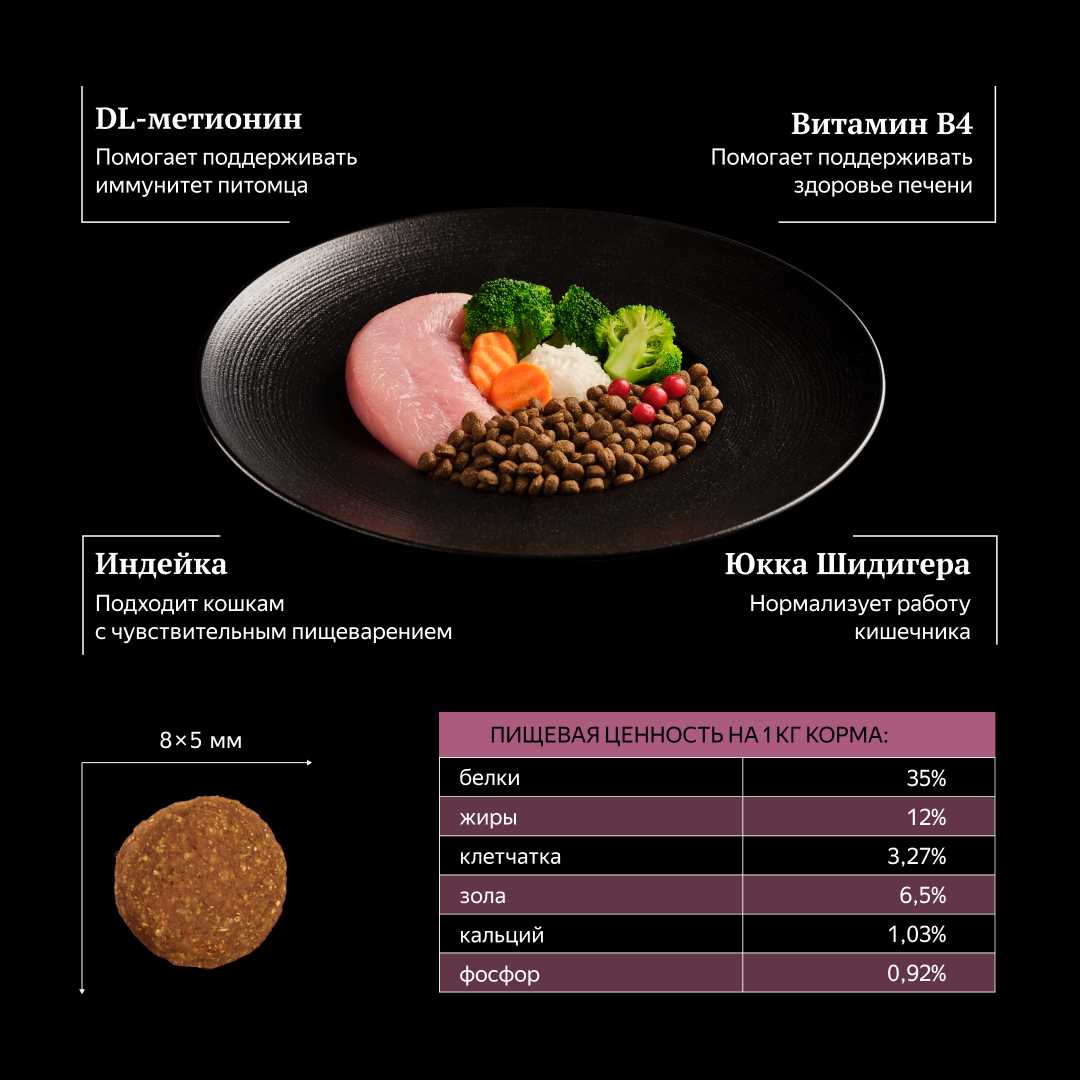 DL-метионин
Помогает поддерживать иммунитет питомца

Витамин B4
Помогает поддерживать здоровье печени

Индейка
Подходит кошкам с чувствительным пищеварением

Юкка Шидигера
Нормализует работу кишечника

8×5 мм

| ПИЩЕВАЯ ЦЕННОСТЬ НА 1 КГ КОРМА: | |
|---|---|
| белки | 35% |
| жиры | 12% |
| клетчатка | 3,27% |
| зола | 6,5% |
| кальций | 1,03% |
| фосфор | 0,92% |